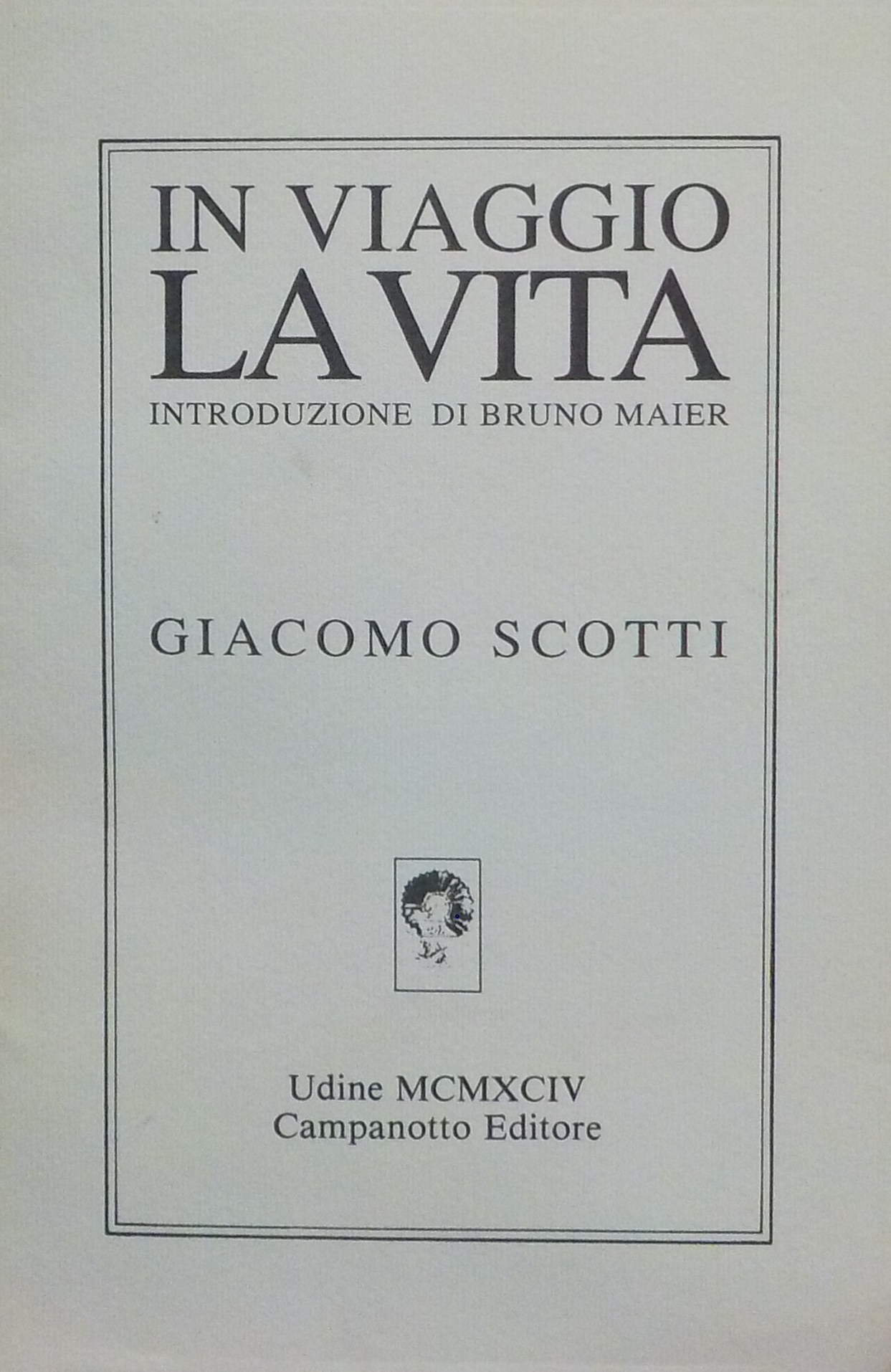 IN VIAGGIO
LA VITA
INTRODUZIONE DI BRUNO MAIER

GIACOMO SCOTTI

Udine MCMXCIV
Campanotto Editore